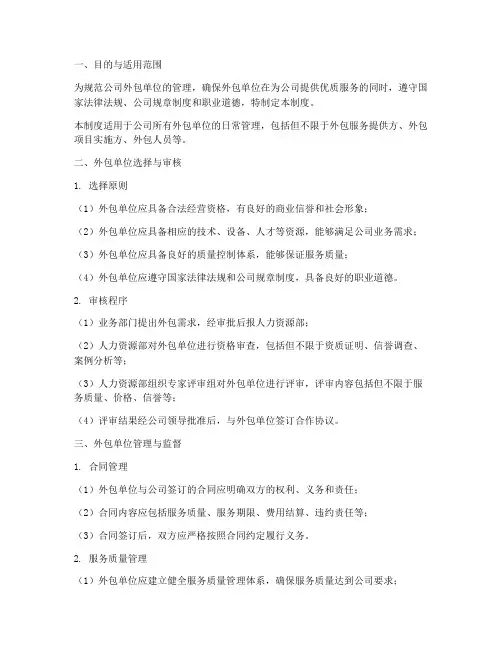 一、目的与适用范围

为规范公司外包单位的管理，确保外包单位在为公司提供优质服务的同时，遵守国家法律法规、公司规章制度和职业道德，特制定本制度。

本制度适用于公司所有外包单位的日常管理，包括但不限于外包服务提供方、外包项目实施方、外包人员等。

二、外包单位选择与审核

1. 选择原则

（1）外包单位应具备合法经营资格，有良好的商业信誉和社会形象；

（2）外包单位应具备相应的技术、设备、人才等资源，能够满足公司业务需求；

（3）外包单位应具备良好的质量控制体系，能够保证服务质量；

（4）外包单位应遵守国家法律法规和公司规章制度，具备良好的职业道德。

2. 审核程序

（1）业务部门提出外包需求，经审批后报人力资源部；

（2）人力资源部对外包单位进行资格审查，包括但不限于资质证明、信誉调查、案例分析等；

（3）人力资源部组织专家评审组对外包单位进行评审，评审内容包括但不限于服务质量、价格、信誉等；

（4）评审结果经公司领导批准后，与外包单位签订合作协议。

三、外包单位管理与监督

1. 合同管理

（1）外包单位与公司签订的合同应明确双方的权利、义务和责任；

（2）合同内容应包括服务质量、服务期限、费用结算、违约责任等；

（3）合同签订后，双方应严格按照合同约定履行义务。

2. 服务质量管理

（1）外包单位应建立健全服务质量管理体系，确保服务质量达到公司要求；